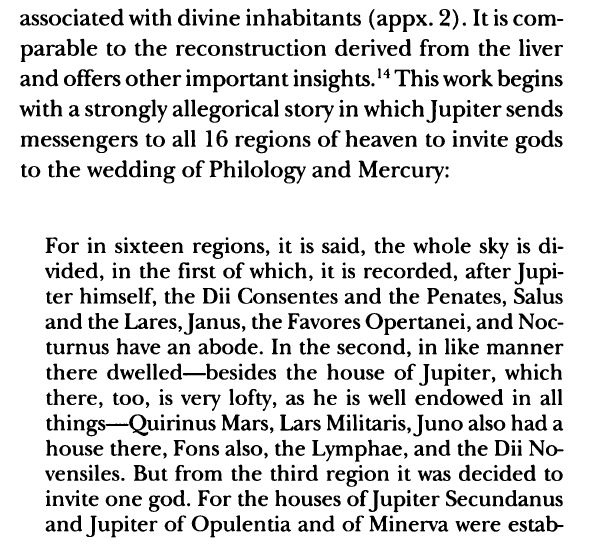 associated with divine inhabitants (appx. 2). It is comparable to the reconstruction derived from the liver and offers other important insights.$^{14}$ This work begins with a strongly allegorical story in which Jupiter sends messengers to all 16 regions of heaven to invite gods to the wedding of Philology and Mercury:

For in sixteen regions, it is said, the whole sky is divided, in the first of which, it is recorded, after Jupiter himself, the Dii Consentes and the Penates, Salus and the Lares, Janus, the Favores Opertanei, and Nocturnus have an abode. In the second, in like manner there dwelled—besides the house of Jupiter, which there, too, is very lofty, as he is well endowed in all things—Quirinus Mars, Lars Militaris, Juno also had a house there, Fons also, the Lymphae, and the Dii Novensiles. But from the third region it was decided to invite one god. For the houses of Jupiter Secundanus and Jupiter of Opulentia and of Minerva were estab-